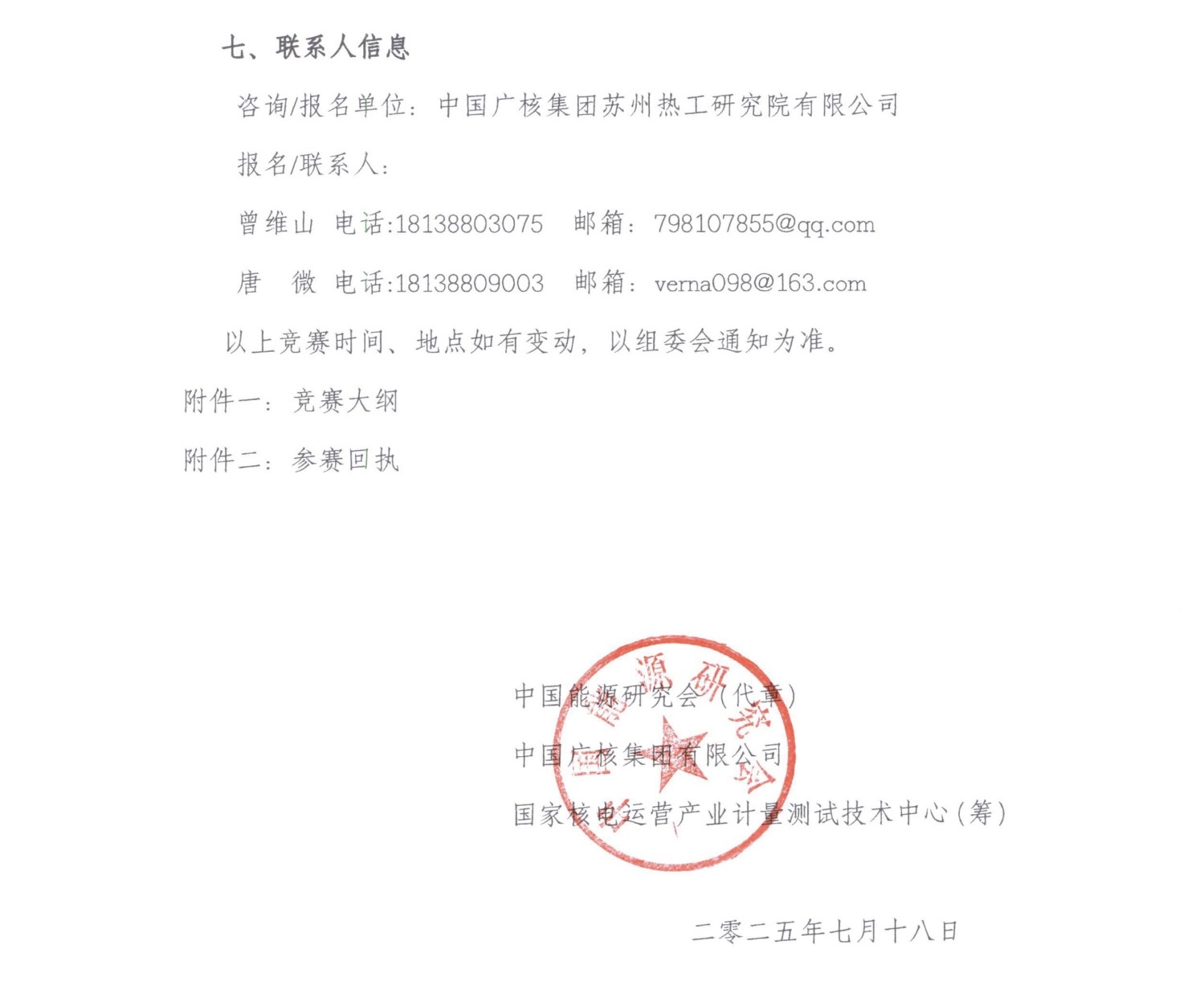 七、联系人信息

咨询/报名单位：中国广核集团苏州热工研究院有限公司

报名/联系人：

曾维山 电话:18138803075 邮箱：798107855@qq.com

唐 微 电话:18138809003 邮箱：verna098@163.com

以上竞赛时间、地点如有变动，以组委会通知为准。

附件一：竞赛大纲

附件二：参赛回执

中国能源研究会（代章）

中国广核集团有限公司

国家核电运营产业计量测试技术中心（筹）

中国能源研究会

二零二五年七月十八日